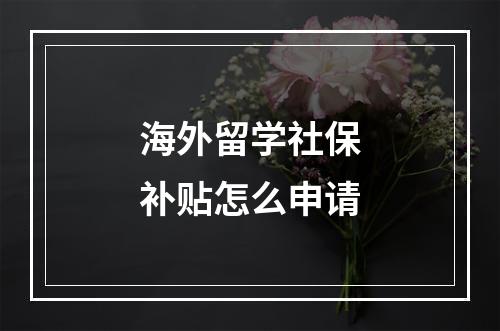 海外留学社保
补贴怎么申请